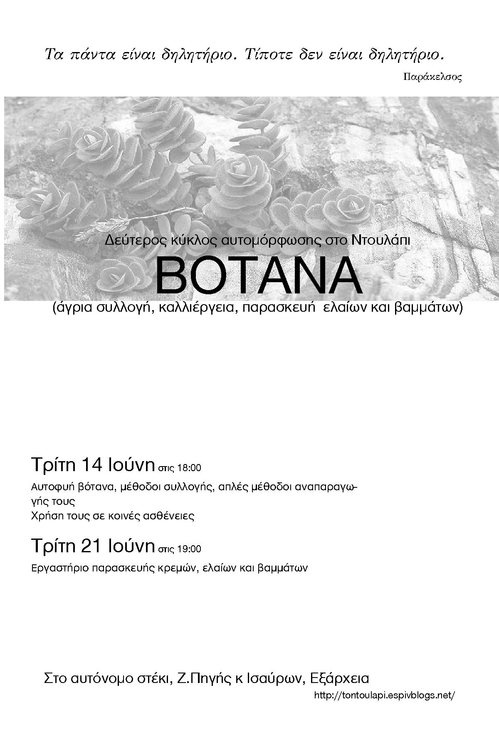 Τα πάντα είναι δηλητήριο. Τίποτε δεν είναι δηλητήριο.
Παράκελσος

Δεύτερος κύκλος αυτομόρφωσης στο Ντουλάπι
ΒΟΤΑΝΑ
(άγρια συλλογή, καλλιέργεια, παρασκευή ελαίων και βαμμάτων)

Τρίτη 14 Ιούνη στις 18:00
Αυτοφυή βότανα, μέθοδοι συλλογής, απλές μέθοδοι αναπαραγωγής τους
Χρήση τους σε κοινές ασθένειες

Τρίτη 21 Ιούνη στις 19:00
Εργαστήριο παρασκευής κρεμών, ελαίων και βαμμάτων

Στο αυτόνομο στέκι, Ζ.Πηγής κ Ισαύρων, Εξάρχεια
http://tontoulapi.espivblogs.net/